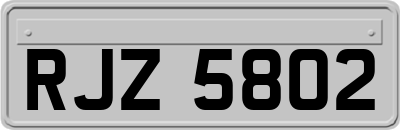 RJZ 5802